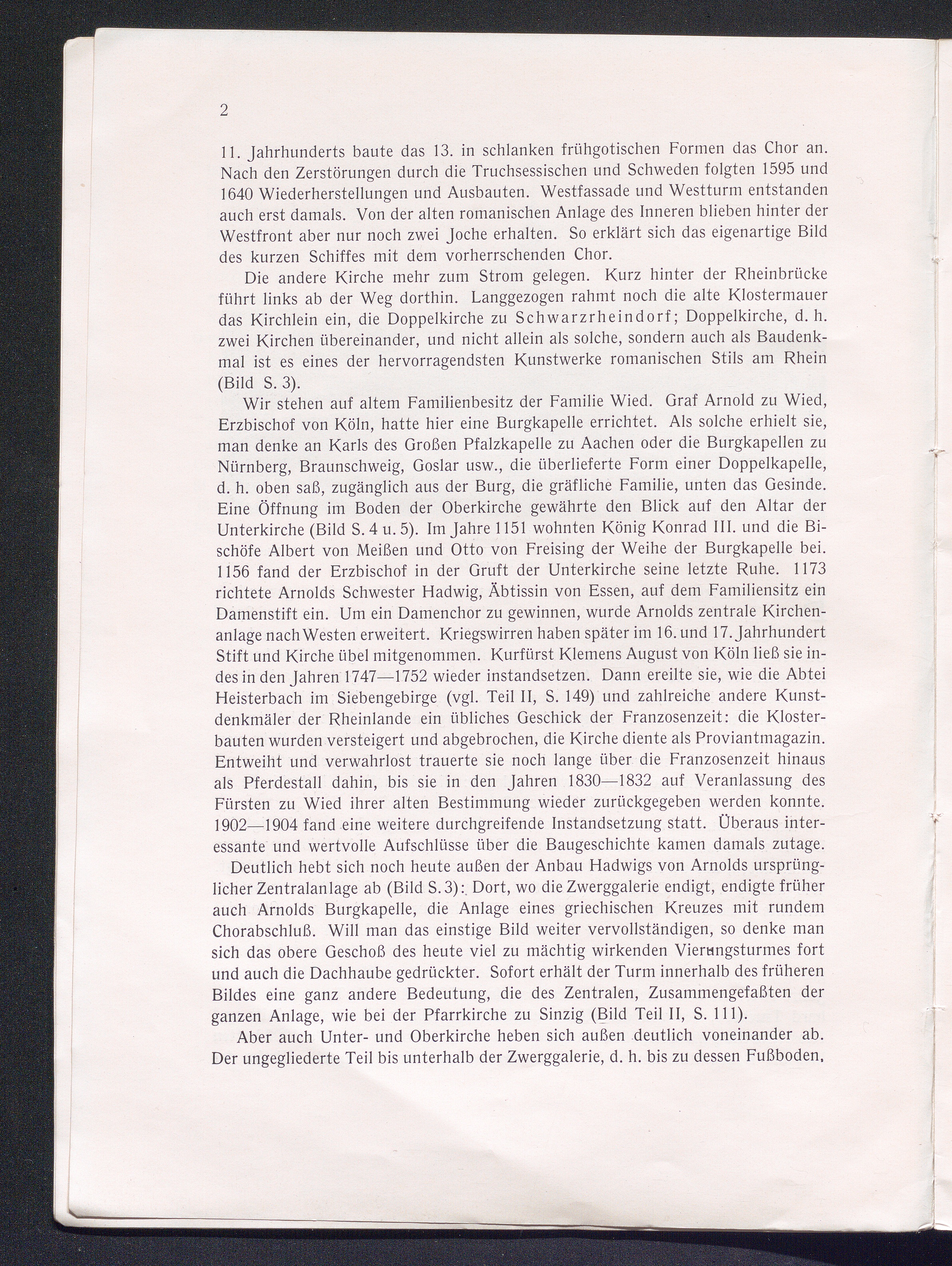 2

11. Jahrhunderts baute das 13. in schlanken frühgotischen Formen das Chor an. Nach den Zerstörungen durch die Truchsessischen und Schweden folgten 1595 und 1640 Wiederherstellungen und Ausbauten. Westfassade und Westturm entstanden auch erst damals. Von der alten romanischen Anlage des Inneren blieben hinter der Westfront aber nur noch zwei Joche erhalten. So erklärt sich das eigenartige Bild des kurzen Schiffes mit dem vorherrschenden Chor.

Die andere Kirche mehr zum Strom gelegen. Kurz hinter der Rheinbrücke führt links ab der Weg dorthin. Langgezogen rahmt noch die alte Klostermauer das Kirchlein ein, die Doppelkirche zu Schwarzrheindorf; Doppelkirche, d. h. zwei Kirchen übereinander, und nicht allein als solche, sondern auch als Baudenkmal ist es eines der hervorragendsten Kunstwerke romanischen Stils am Rhein (Bild S. 3).

Wir stehen auf altem Familienbesitz der Familie Wied. Graf Arnold zu Wied, Erzbischof von Köln, hatte hier eine Burgkapelle errichtet. Als solche erhielt sie, man denke an Karls des Großen Pfalzkapelle zu Aachen oder die Burgkapellen zu Nürnberg, Braunschweig, Goslar usw., die überlieferte Form einer Doppelkapelle, d. h. oben saß, zugänglich aus der Burg, die gräfliche Familie, unten das Gesinde. Eine Öffnung im Boden der Oberkirche gewährte den Blick auf den Altar der Unterkirche (Bild S. 4 u. 5). Im Jahre 1151 wohnten König Konrad III. und die Bischöfe Albert von Meißen und Otto von Freising der Weihe der Burgkapelle bei. 1156 fand der Erzbischof in der Gruft der Unterkirche seine letzte Ruhe. 1173 richtete Arnolds Schwester Hadwig, Äbtissin von Essen, auf dem Familiensitz ein Damenstift ein. Um ein Damenchor zu gewinnen, wurde Arnolds zentrale Kirchenanlage nach Westen erweitert. Kriegswirren haben später im 16. und 17. Jahrhundert Stift und Kirche übel mitgenommen. Kurfürst Klemens August von Köln ließ sie indes in den Jahren 1747—1752 wieder instandsetzen. Dann ereilte sie, wie die Abtei Heisterbach im Siebengebirge (vgl. Teil II, S. 149) und zahlreiche andere Kunstdenkmäler der Rheinlande ein übliches Geschick der Franzosenzeit: die Klosterbauten wurden versteigert und abgebrochen, die Kirche diente als Proviantmagazin. Entweiht und verwahrlost trauerte sie noch lange über die Franzosenzeit hinaus als Pferdestall dahin, bis sie in den Jahren 1830—1832 auf Veranlassung des Fürsten zu Wied ihrer alten Bestimmung wieder zurückgegeben werden konnte. 1902—1904 fand eine weitere durchgreifende Instandsetzung statt. Überaus interessante und wertvolle Aufschlüsse über die Baugeschichte kamen damals zutage.

Deutlich hebt sich noch heute außen der Anbau Hadwigs von Arnolds ursprünglicher Zentralanlage ab (Bild S. 3): Dort, wo die Zwerggalerie endigt, endigte früher auch Arnolds Burgkapelle, die Anlage eines griechischen Kreuzes mit rundem Chorabschluß. Will man das einstige Bild weiter vervollständigen, so denke man sich das obere Geschoß des heute viel zu mächtig wirkenden Vierungsturmes fort und auch die Dachhaube gedrückter. Sofort erhält der Turm innerhalb des früheren Bildes eine ganz andere Bedeutung, die des Zentralen, Zusammengefaßten der ganzen Anlage, wie bei der Pfarrkirche zu Sinzig (Bild Teil II, S. 111).

Aber auch Unter- und Oberkirche heben sich außen deutlich voneinander ab. Der ungegliederte Teil bis unterhalb der Zwerggalerie, d. h. bis zu dessen Fußboden,